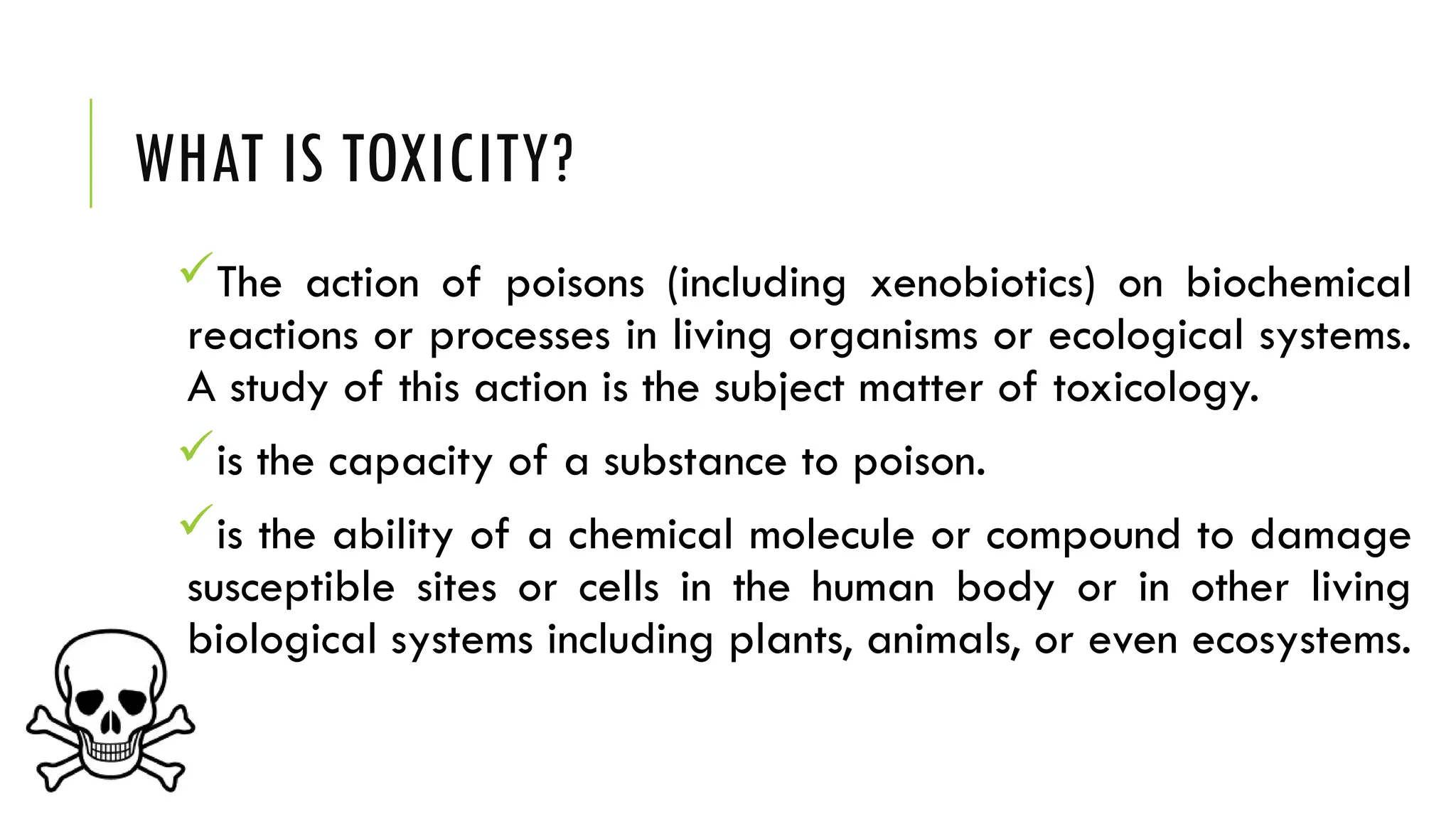 WHAT IS TOXICITY?

✓The action of poisons (including xenobiotics) on biochemical reactions or processes in living organisms or ecological systems. A study of this action is the subject matter of toxicology.

✓is the capacity of a substance to poison.

✓is the ability of a chemical molecule or compound to damage susceptible sites or cells in the human body or in other living biological systems including plants, animals, or even ecosystems.